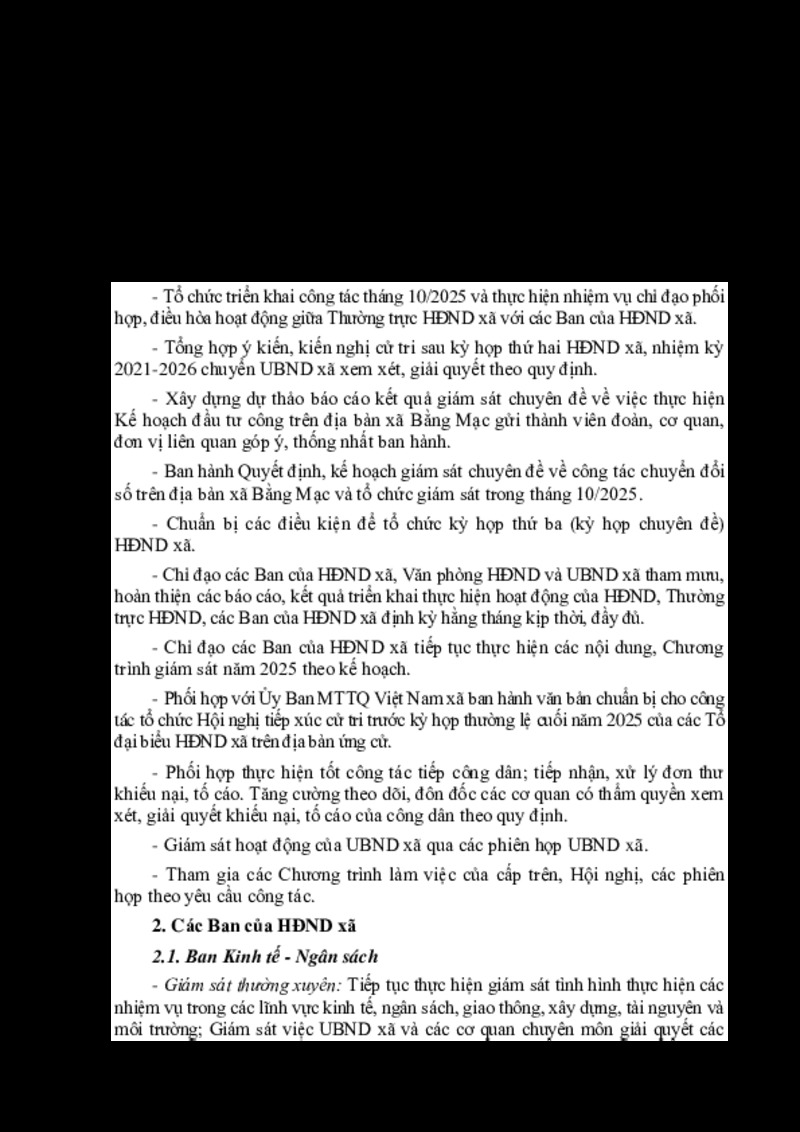 - Tổ chức triển khai công tác tháng 10/2025 và thực hiện nhiệm vụ chỉ đạo phối hợp, điều hòa hoạt động giữa Thường trực HĐND xã với các Ban của HĐND xã.

- Tổng hợp ý kiến, kiến nghị cử tri sau kỳ họp thứ hai HĐND xã, nhiệm kỳ 2021-2026 chuyển UBND xã xem xét, giải quyết theo quy định.

- Xây dựng dự thảo báo cáo kết quả giám sát chuyên đề về việc thực hiện Kế hoạch đầu tư công trên địa bàn xã Bằng Mạc gửi thành viên đoàn, cơ quan, đơn vị liên quan góp ý, thống nhất ban hành.

- Ban hành Quyết định, kế hoạch giám sát chuyên đề về công tác chuyển đổi số trên địa bàn xã Bằng Mạc và tổ chức giám sát trong tháng 10/2025.

- Chuẩn bị các điều kiện để tổ chức kỳ họp thứ ba (kỳ họp chuyên đề) HĐND xã.

- Chỉ đạo các Ban của HĐND xã, Văn phòng HĐND và UBND xã tham mưu, hoàn thiện các báo cáo, kết quả triển khai thực hiện hoạt động của HĐND, Thường trực HĐND, các Ban của HĐND xã định kỳ hằng tháng kịp thời, đầy đủ.

- Chỉ đạo các Ban của HĐND xã tiếp tục thực hiện các nội dung, Chương trình giám sát năm 2025 theo kế hoạch.

- Phối hợp với Ủy Ban MTTQ Việt Nam xã ban hành văn bản chuẩn bị cho công tác tổ chức Hội nghị tiếp xúc cử tri trước kỳ họp thường lệ cuối năm 2025 của các Tổ đại biểu HĐND xã trên địa bàn ứng cử.

- Phối hợp thực hiện tốt công tác tiếp công dân; tiếp nhận, xử lý đơn thư khiếu nại, tố cáo. Tăng cường theo dõi, đôn đốc các cơ quan có thẩm quyền xem xét, giải quyết khiếu nại, tố cáo của công dân theo quy định.

- Giám sát hoạt động của UBND xã qua các phiên họp UBND xã.

- Tham gia các Chương trình làm việc của cấp trên, Hội nghị, các phiên họp theo yêu cầu công tác.

2. Các Ban của HĐND xã

2.1. Ban Kinh tế - Ngân sách

- Giám sát thường xuyên: Tiếp tục thực hiện giám sát tình hình thực hiện các nhiệm vụ trong các lĩnh vực kinh tế, ngân sách, giao thông, xây dựng, tài nguyên và môi trường; Giám sát việc UBND xã và các cơ quan chuyên môn giải quyết các